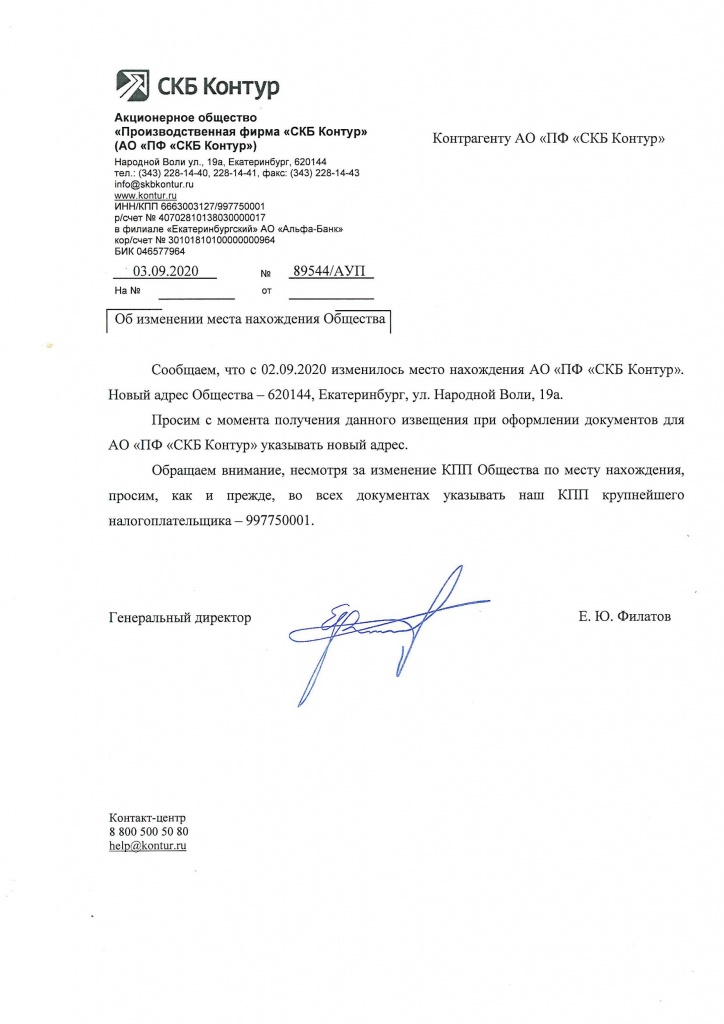 СКБ Контур

Акционерное общество
«Производственная фирма «СКБ Контур»
(АО «ПФ «СКБ Контур»)

Народной Воли ул., 19а, Екатеринбург, 620144
тел.: (343) 228-14-40, 228-14-41, факс: (343) 228-14-43
info@skbkontur.ru
www.kontur.ru
ИНН/КПП 6663003127/997750001
р/счет № 40702810138030000017
в филиале «Екатеринбургский» АО «Альфа-Банк»
кор/счет № 30101810100000000964
БИК 046577964

03.09.2020 № 89544/АУП
На № от

Контрагенту АО «ПФ «СКБ Контур»

Об изменении места нахождения Общества

Сообщаем, что с 02.09.2020 изменилось место нахождения АО «ПФ «СКБ Контур». Новый адрес Общества – 620144, Екатеринбург, ул. Народной Воли, 19а.

Просим с момента получения данного извещения при оформлении документов для АО «ПФ «СКБ Контур» указывать новый адрес.

Обращаем внимание, несмотря за изменение КПП Общества по месту нахождения, просим, как и прежде, во всех документах указывать наш КПП крупнейшего налогоплательщика – 997750001.

Генеральный директор Е. Ю. Филатов

Контакт-центр
8 800 500 50 80
help@kontur.ru